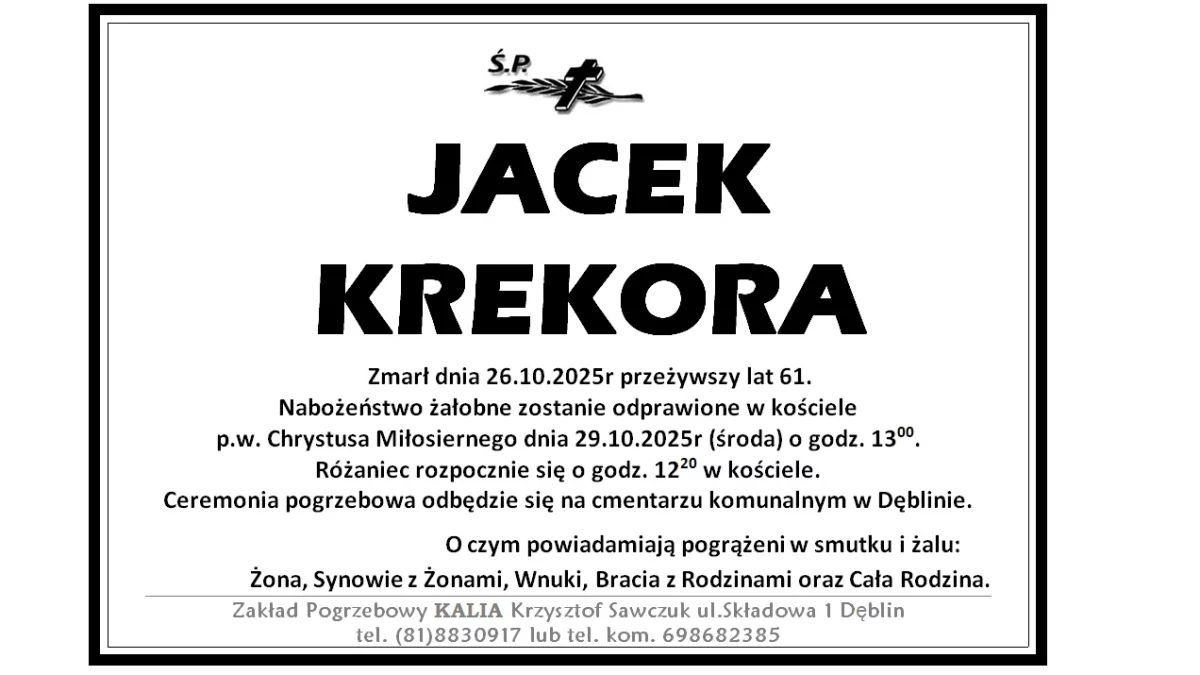 Ś.P.

JACEK
KREKORA

Zmarł dnia 26.10.2025r przeżywszy lat 61.
Nabożeństwo żałobne zostanie odprawione w kościele p.w. Chrystusa Miłosiernego dnia 29.10.2025r (środa) o godz. $13^{00}$.
Różaniec rozpocznie się o godz. $12^{20}$ w kościele.
Ceremonia pogrzebowa odbędzie się na cmentarzu komunalnym w Dęblinie.

O czym powiadamiają pogrążeni w smutku i żalu:
Żona, Synowie z Żonami, Wnuki, Bracia z Rodzinami oraz Cała Rodzina.

Zakład Pogrzebowy KALIA Krzysztof Sawczuk ul.Składowa 1 Dęblin
tel. (81)8830917 lub tel. kom. 698682385